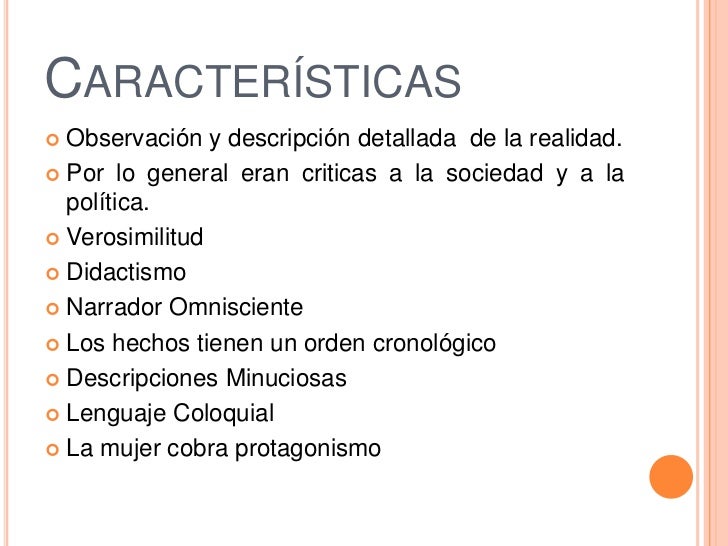 CARACTERÍSTICAS

Observación y descripción detallada de la realidad.

Por lo general eran criticas a la sociedad y a la política.

Verosimilitud

Didactismo

Narrador Omnisciente

Los hechos tienen un orden cronológico

Descripciones Minuciosas

Lenguaje Coloquial

La mujer cobra protagonismo